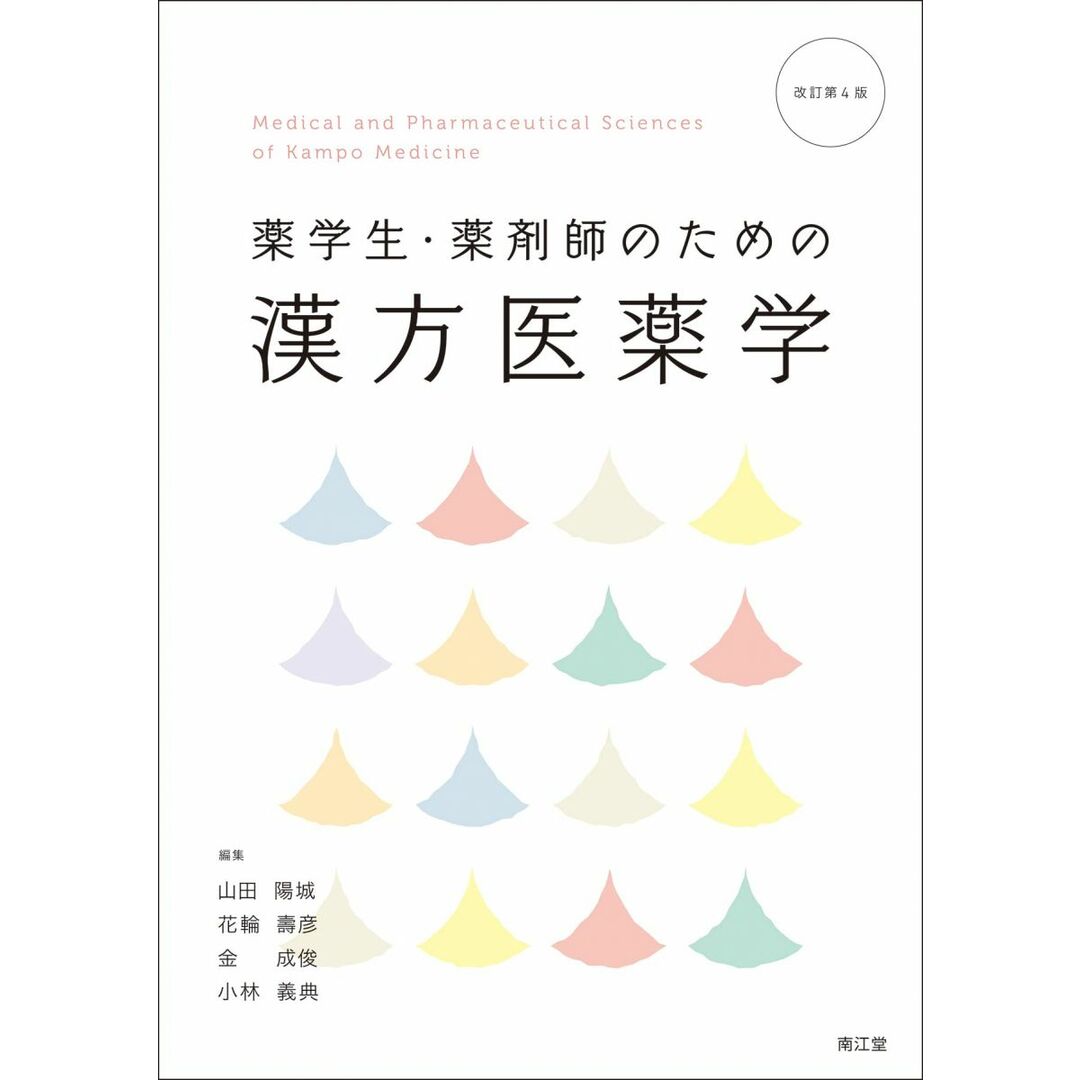 改訂第4版

Medical and Pharmaceutical Sciences of Kampo Medicine

薬学生・薬剤師のための

漢方医薬学

編集
山田 陽城
花輪 壽彦
金 成俊
小林 義典

南江堂